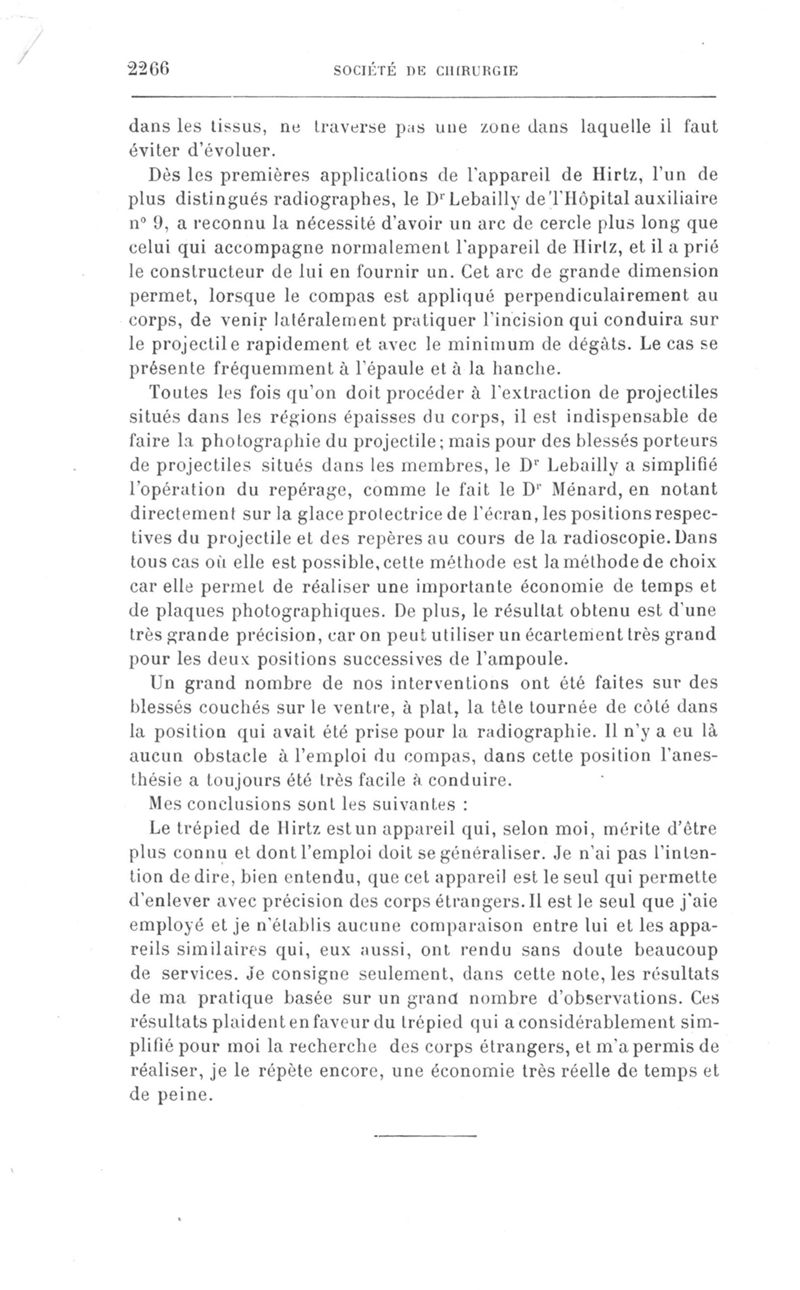 2266 SOCIÉTÉ DE CHIRURGIE

dans les tissus, ne traverse pas une zone dans laquelle il faut éviter d'évoluer.

Dès les premières applications de l'appareil de Hirtz, l'un de plus distingués radiographes, le Dr Lebailly de l'Hôpital auxiliaire n° 9, a reconnu la nécessité d'avoir un arc de cercle plus long que celui qui accompagne normalement l'appareil de Hirtz, et il a prié le constructeur de lui en fournir un. Cet arc de grande dimension permet, lorsque le compas est appliqué perpendiculairement au corps, de venir latéralement pratiquer l'incision qui conduira sur le projectile rapidement et avec le minimum de dégâts. Le cas se présente fréquemment à l'épaule et à la hanche.

Toutes les fois qu'on doit procéder à l'extraction de projectiles situés dans les régions épaisses du corps, il est indispensable de faire la photographie du projectile; mais pour des blessés porteurs de projectiles situés dans les membres, le Dr Lebailly a simplifié l'opération du repérage, comme le fait le Dr Ménard, en notant directement sur la glace protectrice de l'écran, les positions respectives du projectile et des repères au cours de la radioscopie. Dans tous cas où elle est possible, cette méthode est la méthode de choix car elle permet de réaliser une importante économie de temps et de plaques photographiques. De plus, le résultat obtenu est d'une très grande précision, car on peut utiliser un écartement très grand pour les deux positions successives de l'ampoule.

Un grand nombre de nos interventions ont été faites sur des blessés couchés sur le ventre, à plat, la tête tournée de côté dans la position qui avait été prise pour la radiographie. Il n'y a eu là aucun obstacle à l'emploi du compas, dans cette position l'anesthésie a toujours été très facile à conduire.

Mes conclusions sont les suivantes :

Le trépied de Hirtz est un appareil qui, selon moi, mérite d'être plus connu et dont l'emploi doit se généraliser. Je n'ai pas l'intention de dire, bien entendu, que cet appareil est le seul qui permette d'enlever avec précision des corps étrangers. Il est le seul que j'aie employé et je n'établis aucune comparaison entre lui et les appareils similaires qui, eux aussi, ont rendu sans doute beaucoup de services. Je consigne seulement, dans cette note, les résultats de ma pratique basée sur un grand nombre d'observations. Ces résultats plaident en faveur du trépied qui a considérablement simplifié pour moi la recherche des corps étrangers, et m'a permis de réaliser, je le répète encore, une économie très réelle de temps et de peine.